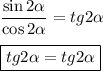 $\frac{\sin 2\alpha}{\cos 2\alpha} = tg2\alpha$

$\boxed{tg2\alpha = tg2\alpha}$